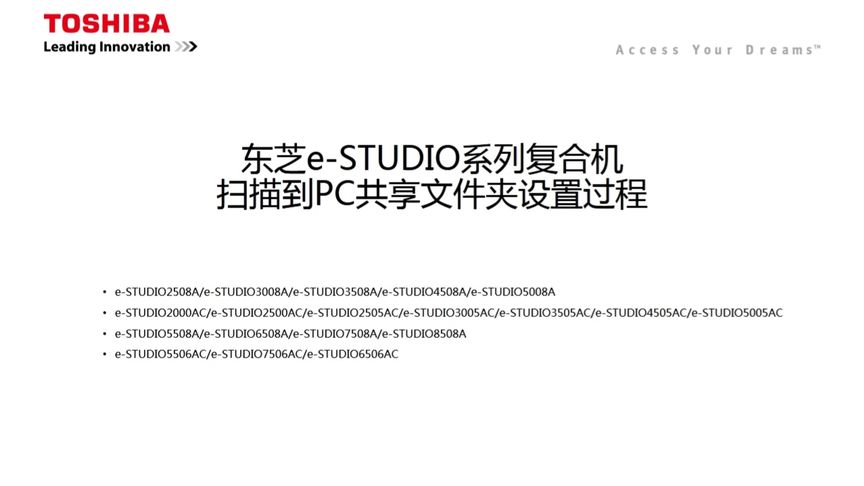 TOSHIBA
Leading Innovation >>>

Access Your Dreams™

东芝e-STUDIO系列复合机
扫描到PC共享文件夹设置过程

• e-STUDIO2508A/e-STUDIO3008A/e-STUDIO3508A/e-STUDIO4508A/e-STUDIO5008A
• e-STUDIO2000AC/e-STUDIO2500AC/e-STUDIO2505AC/e-STUDIO3005AC/e-STUDIO3505AC/e-STUDIO4505AC/e-STUDIO5005AC
• e-STUDIO5508A/e-STUDIO6508A/e-STUDIO7508A/e-STUDIO8508A
• e-STUDIO5506AC/e-STUDIO7506AC/e-STUDIO6506AC